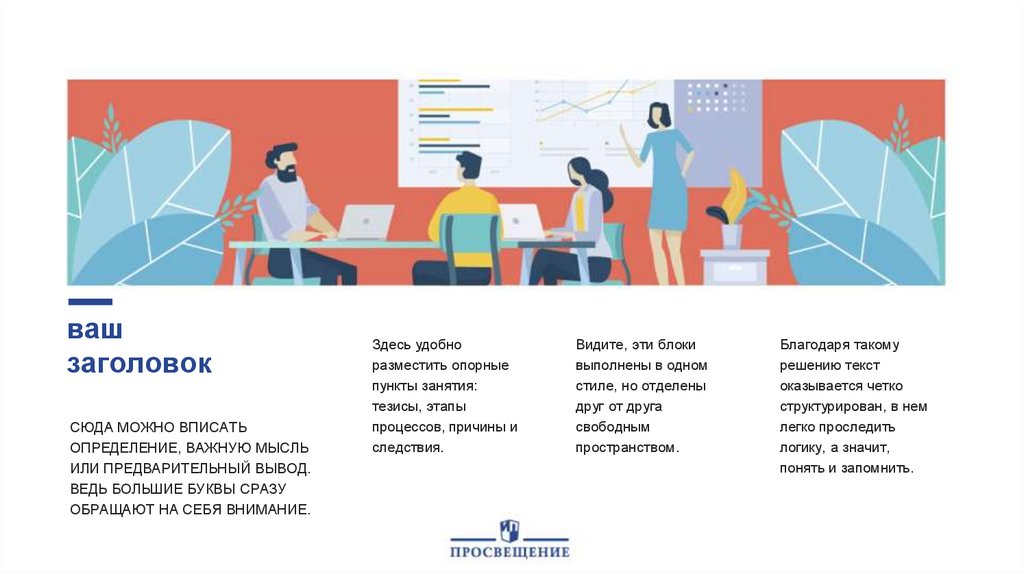 ваш
заголовок

СЮДА МОЖНО ВПИСАТЬ ОПРЕДЕЛЕНИЕ, ВАЖНУЮ МЫСЛЬ ИЛИ ПРЕДВАРИТЕЛЬНЫЙ ВЫВОД. ВЕДЬ БОЛЬШИЕ БУКВЫ СРАЗУ ОБРАЩАЮТ НА СЕБЯ ВНИМАНИЕ.

Здесь удобно разместить опорные пункты занятия: тезисы, этапы процессов, причины и следствия.

Видите, эти блоки выполнены в одном стиле, но отделены друг от друга свободным пространством.

Благодаря такому решению текст оказывается четко структурирован, в нем легко проследить логику, а значит, понять и запомнить.

ПРОСВЕЩЕНИЕ